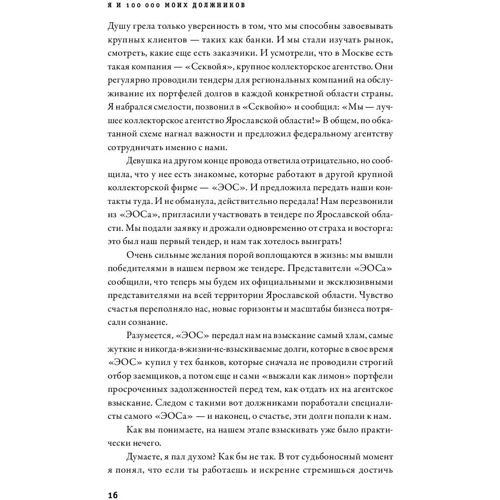 Я И 100 000 МОИХ ДОЛЖНИКОВ

Душу грела только уверенность в том, что мы способны завоевывать крупных клиентов — таких как банки. И мы стали изучать рынок, смотреть, какие еще есть заказчики. И усмотрели, что в Москве есть такая компания — «Секвойя», крупное коллекторское агентство. Они регулярно проводили тендеры для региональных компаний на обслуживание их портфелей долгов в каждой конкретной области страны. Я набрался смелости, позвонил в «Секвойю» и сообщил: «Мы — лучшее коллекторское агентство Ярославской области!» В общем, по обкатанной схеме нагнал важности и предложил федеральному агентству сотрудничать именно с нами.

Девушка на другом конце провода ответила отрицательно, но сообщила, что у нее есть знакомые, которые работают в другой крупной коллекторской фирме — «ЭОС». И предложила передать наши контакты туда. И не обманула, действительно передала! Нам перезвонили из «ЭОСа», пригласили участвовать в тендере по Ярославской области. Мы подали заявку и дрожали одновременно от страха и восторга: это был наш первый тендер, и нам так хотелось выиграть!

Очень сильные желания порой воплощаются в жизнь: мы вышли победителями в нашем первом же тендере. Представители «ЭОСа» сообщили, что теперь мы будем их официальными и эксклюзивными представителями на всей территории Ярославской области. Чувство счастья переполняло нас, новые горизонты и масштабы бизнеса потрясали сознание.

Разумеется, «ЭОС» передал нам на взыскание самый хлам, самые жуткие и никогда-в-жизни-не-взыскиваемые долги, которые в свое время «ЭОС» купил у тех банков, которые сначала не проводили строгий отбор заемщиков, а потом еще и сами «выжали как лимон» портфели просроченных задолженностей перед тем, как отдать их на агентское взыскание. Следом с такими вот должниками поработали специалисты самого «ЭОСа» — и наконец, о счастье, эти долги попали к нам.

Как вы понимаете, на нашем этапе взыскивать уже было практически нечего.

Думаете, я пал духом? Как бы не так. В тот судьбоносный момент я понял, что если ты работаешь и искренне стремишься достичь

16